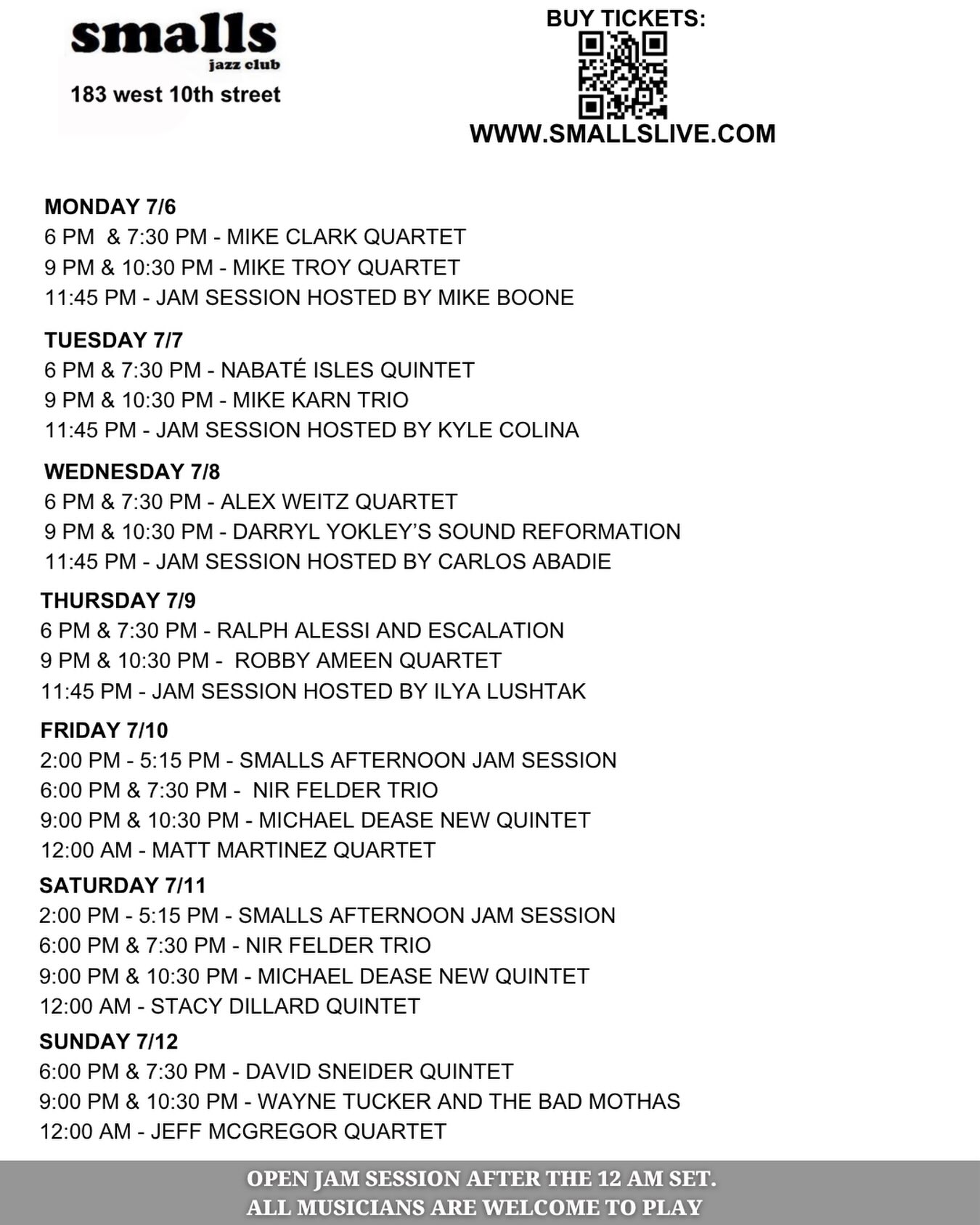 smalls
jazz club
183 west 10th street

BUY TICKETS:
WWW.SMALLSLIVE.COM

MONDAY 7/6
6 PM & 7:30 PM - MIKE CLARK QUARTET
9 PM & 10:30 PM - MIKE TROY QUARTET
11:45 PM - JAM SESSION HOSTED BY MIKE BOONE

TUESDAY 7/7
6 PM & 7:30 PM - NABATÉ ISLES QUINTET
9 PM & 10:30 PM - MIKE KARN TRIO
11:45 PM - JAM SESSION HOSTED BY KYLE COLINA

WEDNESDAY 7/8
6 PM & 7:30 PM - ALEX WEITZ QUARTET
9 PM & 10:30 PM - DARRYL YOKLEY'S SOUND REFORMATION
11:45 PM - JAM SESSION HOSTED BY CARLOS ABADIE

THURSDAY 7/9
6 PM & 7:30 PM - RALPH ALESSI AND ESCALATION
9 PM & 10:30 PM - ROBBY AMEEN QUARTET
11:45 PM - JAM SESSION HOSTED BY ILYA LUSHTAK

FRIDAY 7/10
2:00 PM - 5:15 PM - SMALLS AFTERNOON JAM SESSION
6:00 PM & 7:30 PM - NIR FELDER TRIO
9:00 PM & 10:30 PM - MICHAEL DEASE NEW QUINTET
12:00 AM - MATT MARTINEZ QUARTET

SATURDAY 7/11
2:00 PM - 5:15 PM - SMALLS AFTERNOON JAM SESSION
6:00 PM & 7:30 PM - NIR FELDER TRIO
9:00 PM & 10:30 PM - MICHAEL DEASE NEW QUINTET
12:00 AM - STACY DILLARD QUINTET

SUNDAY 7/12
6:00 PM & 7:30 PM - DAVID SNEIDER QUINTET
9:00 PM & 10:30 PM - WAYNE TUCKER AND THE BAD MOTHAS
12:00 AM - JEFF MCGREGOR QUARTET

OPEN JAM SESSION AFTER THE 12 AM SET.
ALL MUSICIANS ARE WELCOME TO PLAY